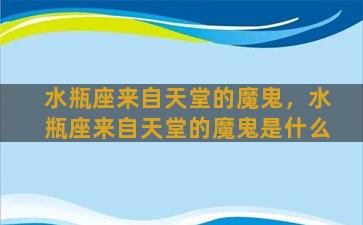 水瓶座来自天堂的魔鬼，水瓶座来自天堂的魔鬼是什么